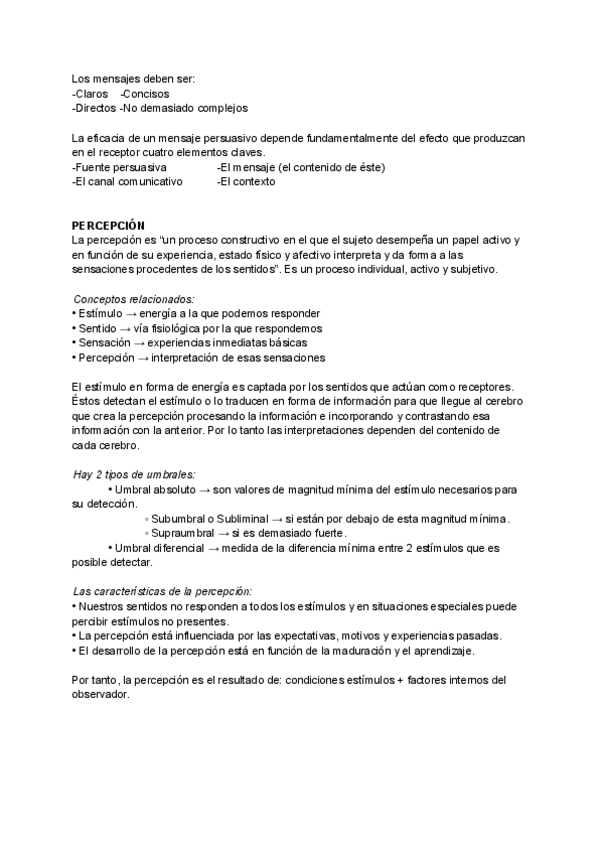 Los mensajes deben ser:
-Claros -Concisos
-Directos -No demasiado complejos

La eficacia de un mensaje persuasivo depende fundamentalmente del efecto que produzcan en el receptor cuatro elementos claves.
-Fuente persuasiva -El mensaje (el contenido de éste)
-El canal comunicativo -El contexto

PERCEPCIÓN
La percepción es "un proceso constructivo en el que el sujeto desempeña un papel activo y en función de su experiencia, estado físico y afectivo interpreta y da forma a las sensaciones procedentes de los sentidos". Es un proceso individual, activo y subjetivo.

Conceptos relacionados:
• Estímulo → energía a la que podemos responder
• Sentido → vía fisiológica por la que respondemos
• Sensación → experiencias inmediatas básicas
• Percepción → interpretación de esas sensaciones

El estímulo en forma de energía es captada por los sentidos que actúan como receptores. Éstos detectan el estímulo o lo traducen en forma de información para que llegue al cerebro que crea la percepción procesando la información e incorporando y contrastando esa información con la anterior. Por lo tanto las interpretaciones dependen del contenido de cada cerebro.

Hay 2 tipos de umbrales:
• Umbral absoluto → son valores de magnitud mínima del estímulo necesarios para su detección.
◦ Subumbral o Subliminal → si están por debajo de esta magnitud mínima.
◦ Supraumbral → si es demasiado fuerte.
• Umbral diferencial → medida de la diferencia mínima entre 2 estímulos que es posible detectar.

Las características de la percepción:
• Nuestros sentidos no responden a todos los estímulos y en situaciones especiales puede percibir estímulos no presentes.
• La percepción está influenciada por las expectativas, motivos y experiencias pasadas.
• El desarrollo de la percepción está en función de la maduración y el aprendizaje.

Por tanto, la percepción es el resultado de: condiciones estímulos + factores internos del observador.